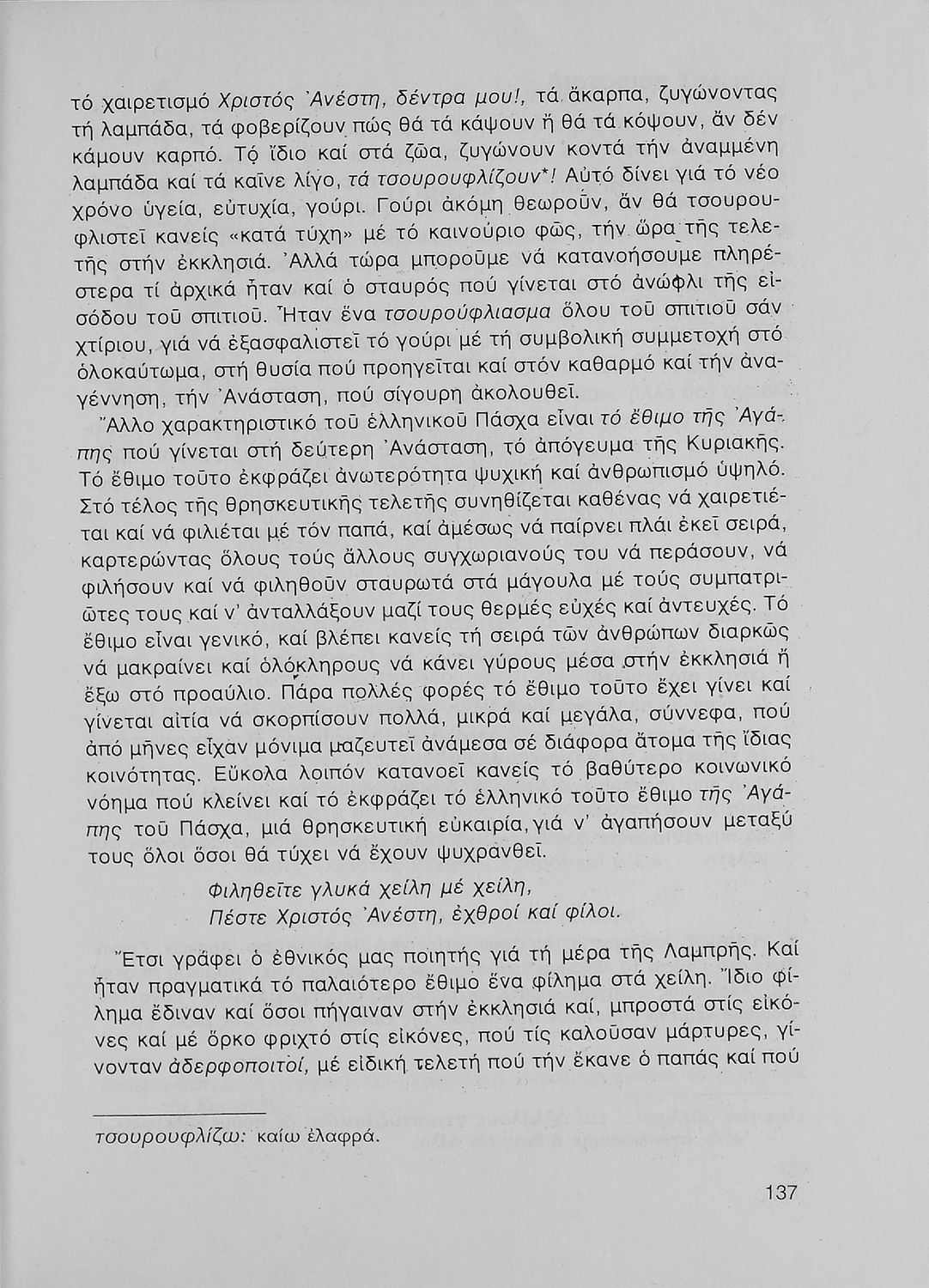 τό χαιρετισμό Χριστός Ἀνέστη, δέντρα μου!, τά ἄκαρπα, ζυγώνοντας τή λαμπάδα, τά φοβερίζουν πώς θά τά κάψουν ἤ θά τά κόψουν, ἄν δέν κάμουν καρπό. Τό ἴδιο καί στά ζῶα, ζυγώνουν κοντά τήν ἀναμμένη λαμπάδα καί τά καῖνε λίγο, τά τσουρουφλίζουν*! Αὐτό δίνει γιά τό νέο χρόνο ὑγεία, εὐτυχία, γούρι. Γούρι ἀκόμη θεωροῦν, ἄν θά τσουρουφλιστεῖ κανείς «κατά τύχη» μέ τό καινούριο φῶς, τήν ὥρα τῆς τελετῆς στήν ἐκκλησιά. Ἀλλά τώρα μποροῦμε νά κατανοήσουμε πληρέστερα τί ἀρχικά ἦταν καί ὁ σταυρός πού γίνεται στό ἀνώφλι τῆς εἰσόδου τοῦ σπιτιοῦ. Ἦταν ἕνα τσουρούφλιασμα ὅλου τοῦ σπιτιοῦ σάν χτίριου, γιά νά ἐξασφαλιστεῖ τό γούρι μέ τή συμβολική συμμετοχή στό ὁλοκαύτωμα, στή θυσία πού προηγεῖται καί στόν καθαρμό καί τήν ἀναγέννηση, τήν Ἀνάσταση, πού σίγουρη ἀκολουθεῖ.

Ἄλλο χαρακτηριστικό τοῦ ἑλληνικοῦ Πάσχα εἶναι τό ἔθιμο τῆς Ἀγάπης πού γίνεται στή δεύτερη Ἀνάσταση, τό ἀπόγευμα τῆς Κυριακῆς. Τό ἔθιμο τοῦτο ἐκφράζει ἀνωτερότητα ψυχική καί ἀνθρωπισμό ὑψηλό. Στό τέλος τῆς θρησκευτικῆς τελετῆς συνηθίζεται καθένας νά χαιρετιέται καί νά φιλιέται μέ τόν παπά, καί ἀμέσως νά παίρνει πλάι ἐκεῖ σειρά, καρτερώντας ὅλους τούς ἄλλους συγχωριανούς του νά περάσουν, νά φιλήσουν καί νά φιληθοῦν σταυρωτά στά μάγουλα μέ τούς συμπατριῶτες τους καί ν' ἀνταλλάξουν μαζί τους θερμές εὐχές καί ἀντευχές. Τό ἔθιμο εἶναι γενικό, καί βλέπει κανείς τή σειρά τῶν ἀνθρώπων διαρκῶς νά μακραίνει καί ὁλόκληρους νά κάνει γύρους μέσα στήν ἐκκλησιά ἤ ἔξω στό προαύλιο. Πάρα πολλές φορές τό ἔθιμο τοῦτο ἔχει γίνει καί γίνεται αἰτία νά σκορπίσουν πολλά, μικρά καί μεγάλα, σύννεφα, πού ἀπό μῆνες εἶχαν μόνιμα μαζευτεῖ ἀνάμεσα σέ διάφορα ἄτομα τῆς ἴδιας κοινότητας. Εὔκολα λοιπόν κατανοεῖ κανείς τό βαθύτερο κοινωνικό νόημα πού κλείνει καί τό ἐκφράζει τό ἑλληνικό τοῦτο ἔθιμο τῆς Ἀγάπης τοῦ Πάσχα, μιά θρησκευτική εὐκαιρία, γιά ν' ἀγαπήσουν μεταξύ τους ὅλοι ὅσοι θά τύχει νά ἔχουν ψυχρανθεῖ.

Φιληθεῖτε γλυκά χείλη μέ χείλη,
Πέστε Χριστός Ἀνέστη, ἐχθροί καί φίλοι.

Ἔτσι γράφει ὁ ἐθνικός μας ποιητής γιά τή μέρα τῆς Λαμπρῆς. Καί ἦταν πραγματικά τό παλαιότερο ἔθιμο ἕνα φίλημα στά χείλη. Ἴδιο φίλημα ἔδιναν καί ὅσοι πήγαιναν στήν ἐκκλησιά καί, μπροστά στίς εἰκόνες καί μέ ὅρκο φριχτό στίς εἰκόνες, πού τίς καλοῦσαν μάρτυρες, γίνονταν ἀδερφοποιτοί, μέ εἰδική τελετή πού τήν ἔκανε ὁ παπάς καί πού

τσουρουφλίζω: καίω ἐλαφρά.

137